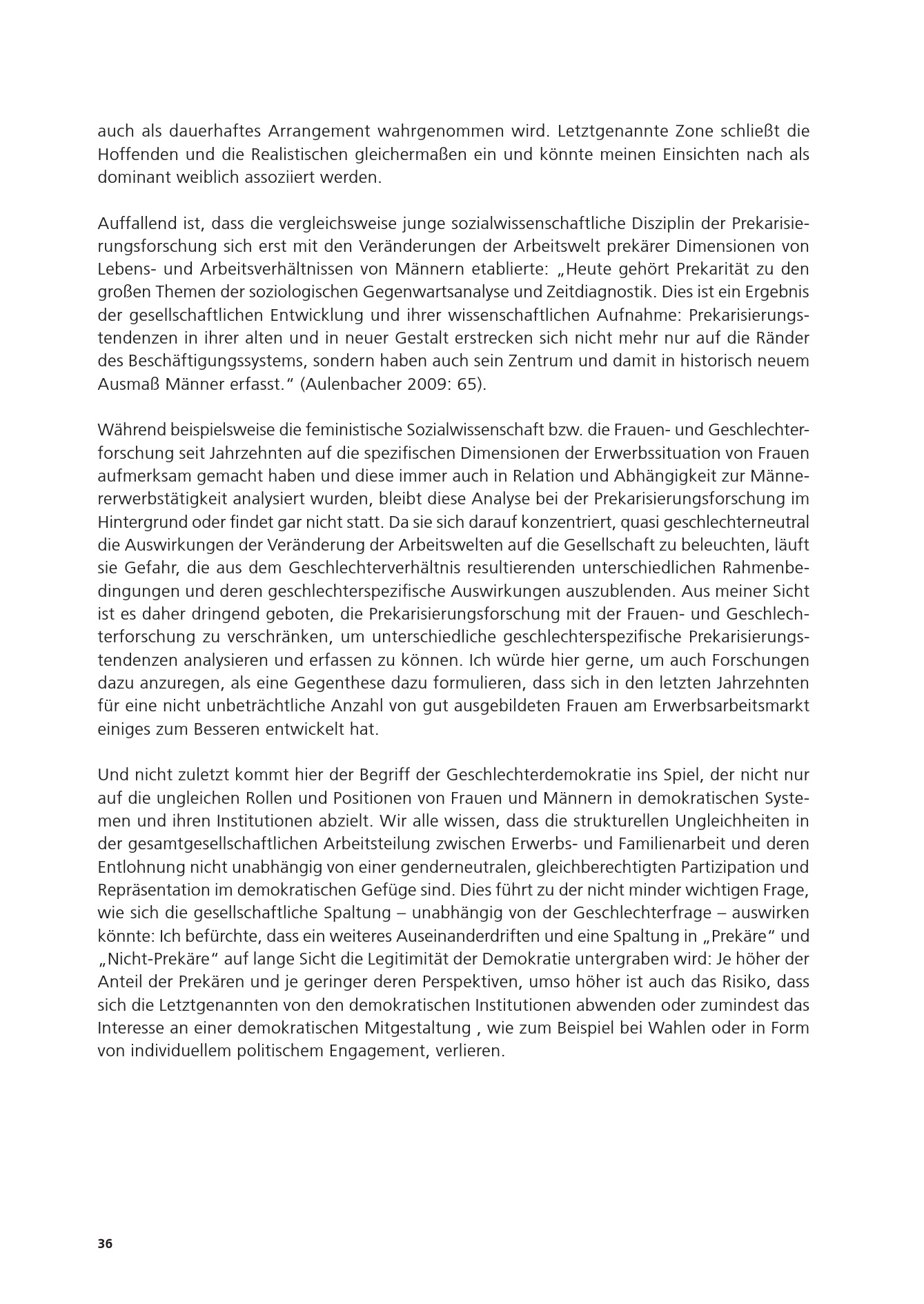 auch als dauerhaftes Arrangement wahrgenommen wird. Letztgenannte Zone schließt die Hoffenden und die Realistischen gleichermaßen ein und könnte meinen Einsichten nach als dominant weiblich assoziiert werden.

Auffallend ist, dass die vergleichsweise junge sozialwissenschaftliche Disziplin der Prekarisierungsforschung sich erst mit den Veränderungen der Arbeitswelt prekärer Dimensionen von Lebens- und Arbeitsverhältnissen von Männern etablierte: „Heute gehört Prekarität zu den großen Themen der soziologischen Gegenwartsanalyse und Zeitdiagnostik. Dies ist ein Ergebnis der gesellschaftlichen Entwicklung und ihrer wissenschaftlichen Aufnahme: Prekarisierungstendenzen in ihrer alten und in neuer Gestalt erstrecken sich nicht mehr nur auf die Ränder des Beschäftigungssystems, sondern haben auch sein Zentrum und damit in historisch neuem Ausmaß Männer erfasst.“ (Aulenbacher 2009: 65).

Während beispielsweise die feministische Sozialwissenschaft bzw. die Frauen- und Geschlechterforschung seit Jahrzehnten auf die spezifischen Dimensionen der Erwerbssituation von Frauen aufmerksam gemacht haben und diese immer auch in Relation und Abhängigkeit zur Männererwerbstätigkeit analysiert wurden, bleibt diese Analyse bei der Prekarisierungsforschung im Hintergrund oder findet gar nicht statt. Da sie sich darauf konzentriert, quasi geschlechterneutral die Auswirkungen der Veränderung der Arbeitswelten auf die Gesellschaft zu beleuchten, läuft sie Gefahr, die aus dem Geschlechterverhältnis resultierenden unterschiedlichen Rahmenbedingungen und deren geschlechterspezifische Auswirkungen auszublenden. Aus meiner Sicht ist es daher dringend geboten, die Prekarisierungsforschung mit der Frauen- und Geschlechterforschung zu verschränken, um unterschiedliche geschlechterspezifische Prekarisierungstendenzen analysieren und erfassen zu können. Ich würde hier gerne, um auch Forschungen dazu anzuregen, als eine Gegenthese dazu formulieren, dass sich in den letzten Jahrzehnten für eine nicht unbeträchtliche Anzahl von gut ausgebildeten Frauen am Erwerbsarbeitsmarkt einiges zum Besseren entwickelt hat.

Und nicht zuletzt kommt hier der Begriff der Geschlechterdemokratie ins Spiel, der nicht nur auf die ungleichen Rollen und Positionen von Frauen und Männern in demokratischen Systemen und ihren Institutionen abzielt. Wir alle wissen, dass die strukturellen Ungleichheiten in der gesamtgesellschaftlichen Arbeitsteilung zwischen Erwerbs- und Familienarbeit und deren Entlohnung nicht unabhängig von einer genderneutralen, gleichberechtigten Partizipation und Repräsentation im demokratischen Gefüge sind. Dies führt zu der nicht minder wichtigen Frage, wie sich die gesellschaftliche Spaltung – unabhängig von der Geschlechterfrage – auswirken könnte: Ich befürchte, dass ein weiteres Auseinanderdriften und eine Spaltung in „Prekäre“ und „Nicht-Prekäre“ auf lange Sicht die Legitimität der Demokratie untergraben wird: Je höher der Anteil der Prekären und je geringer deren Perspektiven, umso höher ist auch das Risiko, dass sich die Letztgenannten von den demokratischen Institutionen abwenden oder zumindest das Interesse an einer demokratischen Mitgestaltung , wie zum Beispiel bei Wahlen oder in Form von individuellem politischem Engagement, verlieren.

36